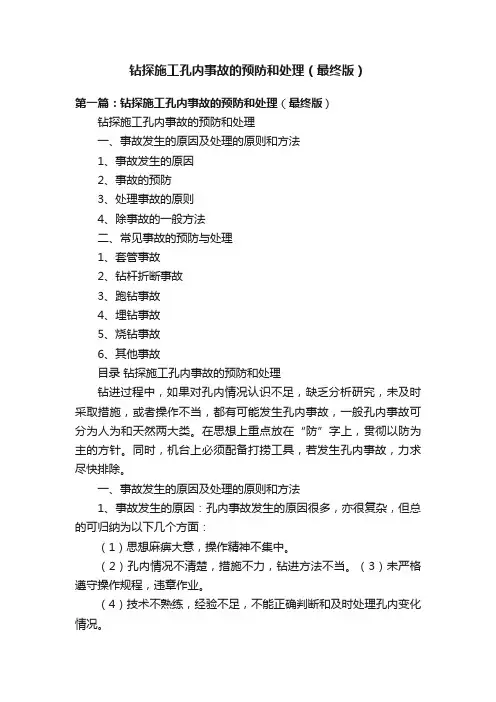 钻探施工孔内事故的预防和处理（最终版）

第一篇：钻探施工孔内事故的预防和处理（最终版）

钻探施工孔内事故的预防和处理

一、事故发生的原因及处理的原则和方法

1、事故发生的原因

2、事故的预防

3、处理事故的原则

4、除事故的一般方法

二、常见事故的预防与处理

1、套管事故

2、钻杆折断事故

3、跑钻事故

4、埋钻事故

5、烧钻事故

6、其他事故

目录 钻探施工孔内事故的预防和处理

钻进过程中，如果对孔内情况认识不足，缺乏分析研究，未及时采取措施，或者操作不当，都有可能发生孔内事故，一般孔内事故可分为人为和天然两大类。在思想上重点放在“防”字上，贯彻以防为主的方针。同时，机台上必须配备打捞工具，若发生孔内事故，力求尽快排除。

一、事故发生的原因及处理的原则和方法

1、事故发生的原因：孔内事故发生的原因很多，亦很复杂，但总的可归纳为以下几个方面：

（1）思想麻痹大意，操作精神不集中。

（2）孔内情况不清楚，措施不力，钻进方法不当。（3）未严格遵守操作规程，违章作业。

（4）技术不熟练，经验不足，不能正确判断和及时处理孔内变化情况。